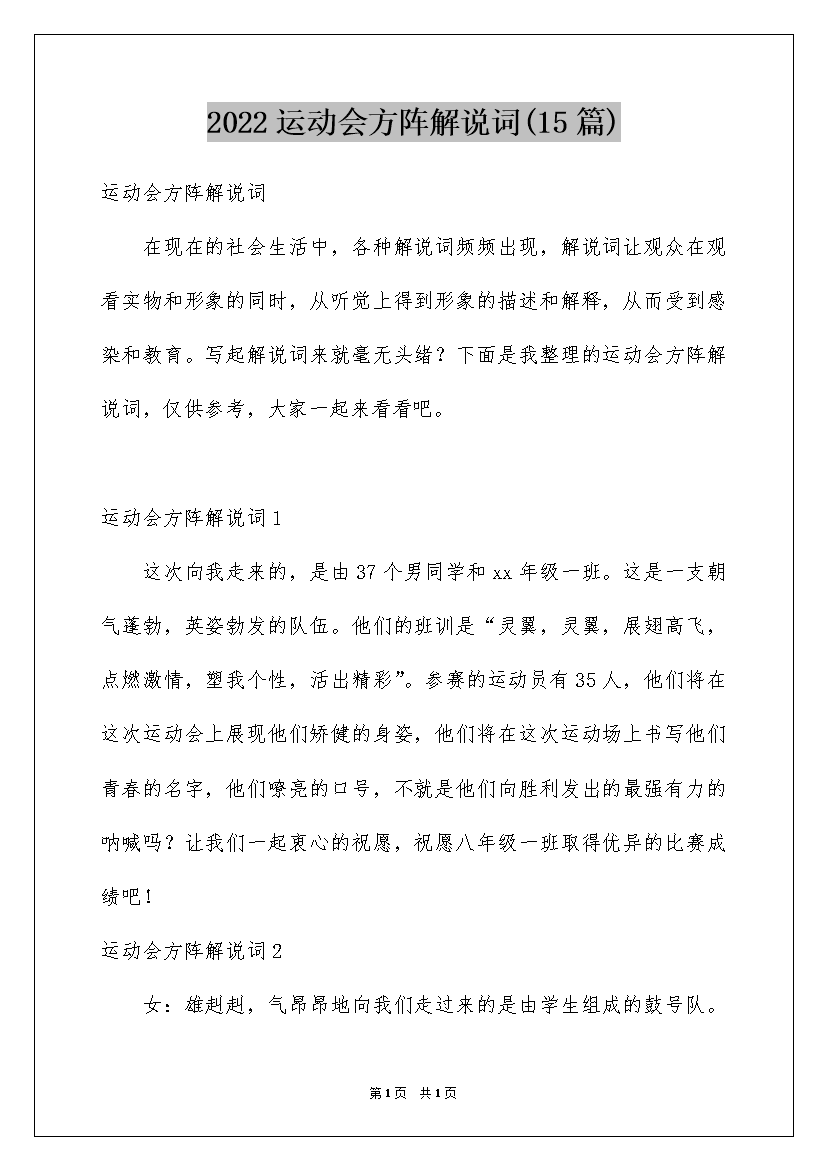 2022运动会方阵解说词(15篇)

运动会方阵解说词

在现在的社会生活中，各种解说词频频出现，解说词让观众在观看实物和形象的同时，从听觉上得到形象的描述和解释，从而受到感染和教育。写起解说词来就毫无头绪？下面是我整理的运动会方阵解说词，仅供参考，大家一起来看看吧。

运动会方阵解说词1

这次向我走来的，是由37个男同学和xx年级一班。这是一支朝气蓬勃，英姿勃发的队伍。他们的班训是“灵翼，灵翼，展翅高飞，点燃激情，塑我个性，活出精彩”。参赛的运动员有35人，他们将在这次运动会上展现他们矫健的身姿，他们将在这次运动场上书写他们青春的名字，他们嘹亮的口号，不就是他们向胜利发出的最强有力的呐喊吗？让我们一起衷心的祝愿，祝愿八年级一班取得优异的比赛成绩吧！

运动会方阵解说词2

女：雄赳赳，气昂昂地向我们走过来的是由学生组成的鼓号队。

第1页 共1页